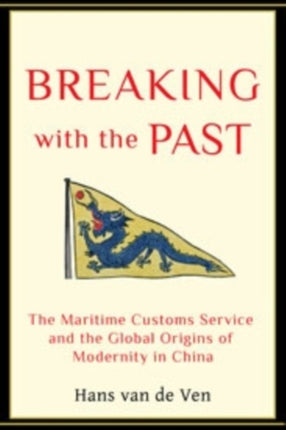 BREAKING with the PAST

The Maritime Customs Service and the Global Origins of Modernity in China

Hans van de Ven